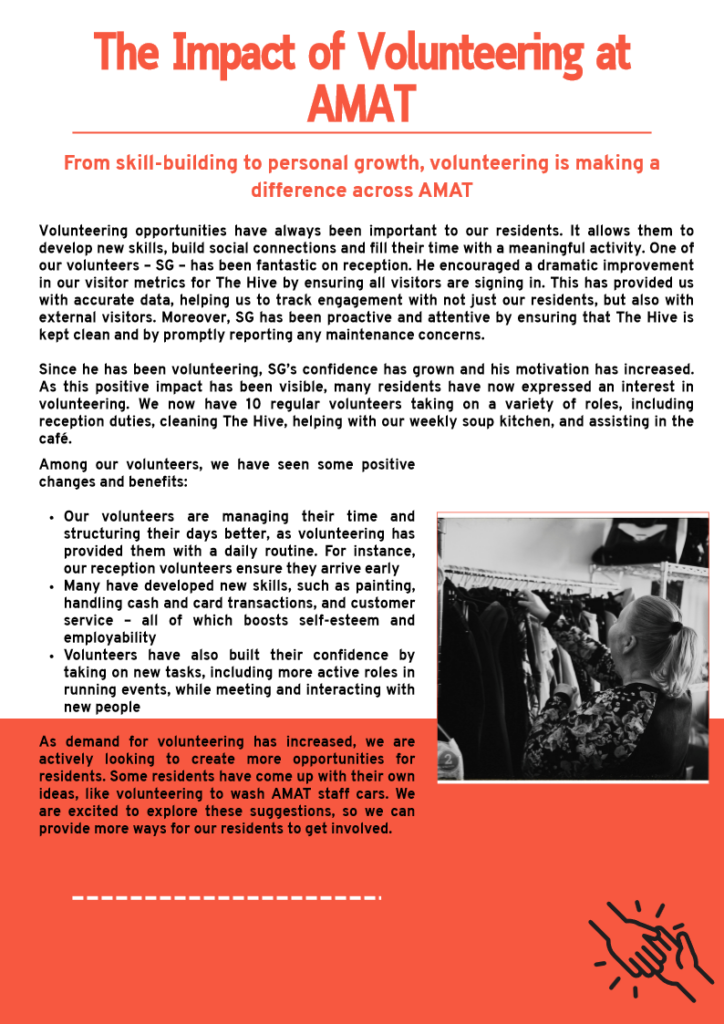 The Impact of Volunteering at AMAT

From skill-building to personal growth, volunteering is making a difference across AMAT

Volunteering opportunities have always been important to our residents. It allows them to develop new skills, build social connections and fill their time with a meaningful activity. One of our volunteers – SG – has been fantastic on reception. He encouraged a dramatic improvement in our visitor metrics for The Hive by ensuring all visitors are signing in. This has provided us with accurate data, helping us to track engagement with not just our residents, but also with external visitors. Moreover, SG has been proactive and attentive by ensuring that The Hive is kept clean and by promptly reporting any maintenance concerns.

Since he has been volunteering, SG's confidence has grown and his motivation has increased. As this positive impact has been visible, many residents have now expressed an interest in volunteering. We now have 10 regular volunteers taking on a variety of roles, including reception duties, cleaning The Hive, helping with our weekly soup kitchen, and assisting in the café.

Among our volunteers, we have seen some positive changes and benefits:

- Our volunteers are managing their time and structuring their days better, as volunteering has provided them with a daily routine. For instance, our reception volunteers ensure they arrive early
- Many have developed new skills, such as painting, handling cash and card transactions, and customer service – all of which boosts self-esteem and employability
- Volunteers have also built their confidence by taking on new tasks, including more active roles in running events, while meeting and interacting with new people

As demand for volunteering has increased, we are actively looking to create more opportunities for residents. Some residents have come up with their own ideas, like volunteering to wash AMAT staff cars. We are excited to explore these suggestions, so we can provide more ways for our residents to get involved.